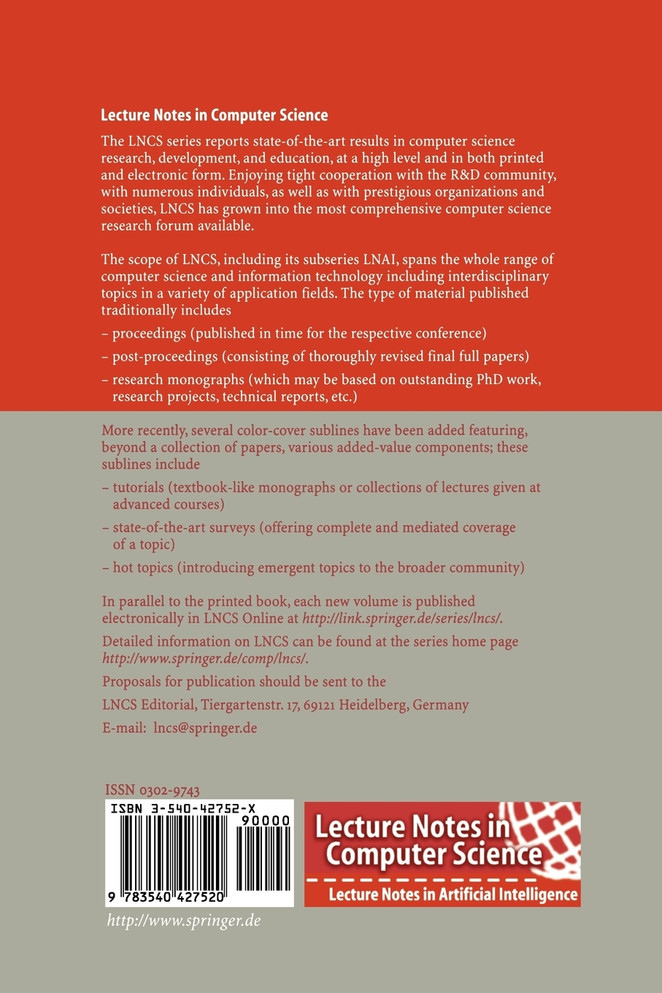 Lecture Notes in Computer Science

The LNCS series reports state-of-the-art results in computer science research, development, and education, at a high level and in both printed and electronic form. Enjoying tight cooperation with the R&D community, with numerous individuals, as well as with prestigious organizations and societies, LNCS has grown into the most comprehensive computer science research forum available.

The scope of LNCS, including its subseries LNAI, spans the whole range of computer science and information technology including interdisciplinary topics in a variety of application fields. The type of material published traditionally includes

– proceedings (published in time for the respective conference)

– post-proceedings (consisting of thoroughly revised final full papers)

– research monographs (which may be based on outstanding PhD work, research projects, technical reports, etc.)

More recently, several color-cover sublines have been added featuring, beyond a collection of papers, various added-value components; these sublines include

– tutorials (textbook-like monographs or collections of lectures given at advanced courses)

– state-of-the-art surveys (offering complete and mediated coverage of a topic)

– hot topics (introducing emergent topics to the broader community)

In parallel to the printed book, each new volume is published electronically in LNCS Online at http://link.springer.de/series/lncs/.

Detailed information on LNCS can be found at the series home page http://www.springer.de/comp/lncs/.

Proposals for publication should be sent to the

LNCS Editorial, Tiergartenstr. 17, 69121 Heidelberg, Germany

E-mail: lncs@springer.de

ISSN 0302-9743

ISBN 3-540-42752-X

90000

9 783540 427520

Lecture Notes in Computer Science

Lecture Notes in Artificial Intelligence

http://www.springer.de